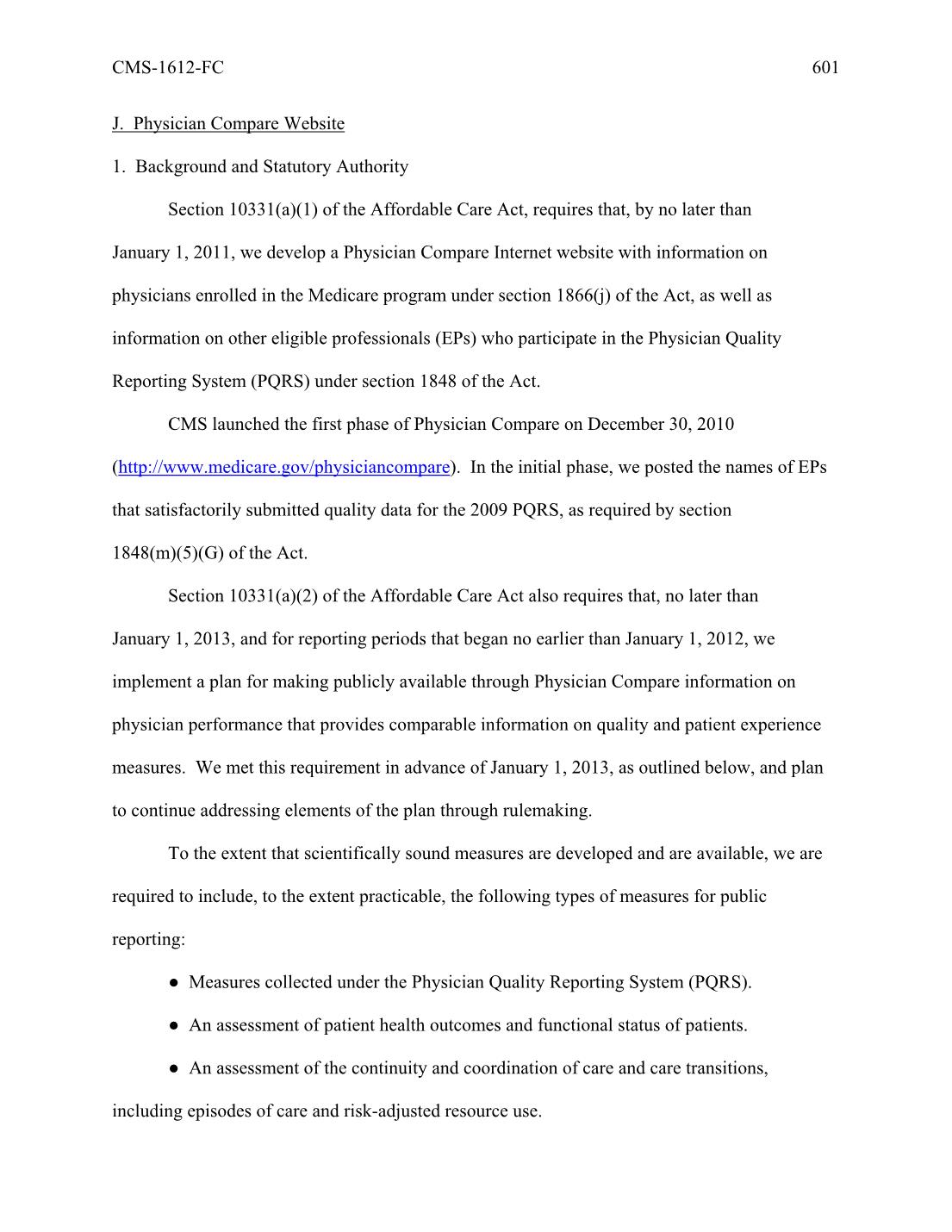 CMS-1612-FC 601

J. Physician Compare Website

1. Background and Statutory Authority

Section 10331(a)(1) of the Affordable Care Act, requires that, by no later than January 1, 2011, we develop a Physician Compare Internet website with information on physicians enrolled in the Medicare program under section 1866(j) of the Act, as well as information on other eligible professionals (EPs) who participate in the Physician Quality Reporting System (PQRS) under section 1848 of the Act.

CMS launched the first phase of Physician Compare on December 30, 2010 (http://www.medicare.gov/physiciancompare). In the initial phase, we posted the names of EPs that satisfactorily submitted quality data for the 2009 PQRS, as required by section 1848(m)(5)(G) of the Act.

Section 10331(a)(2) of the Affordable Care Act also requires that, no later than January 1, 2013, and for reporting periods that began no earlier than January 1, 2012, we implement a plan for making publicly available through Physician Compare information on physician performance that provides comparable information on quality and patient experience measures. We met this requirement in advance of January 1, 2013, as outlined below, and plan to continue addressing elements of the plan through rulemaking.

To the extent that scientifically sound measures are developed and are available, we are required to include, to the extent practicable, the following types of measures for public reporting:

● Measures collected under the Physician Quality Reporting System (PQRS).

● An assessment of patient health outcomes and functional status of patients.

● An assessment of the continuity and coordination of care and care transitions, including episodes of care and risk-adjusted resource use.